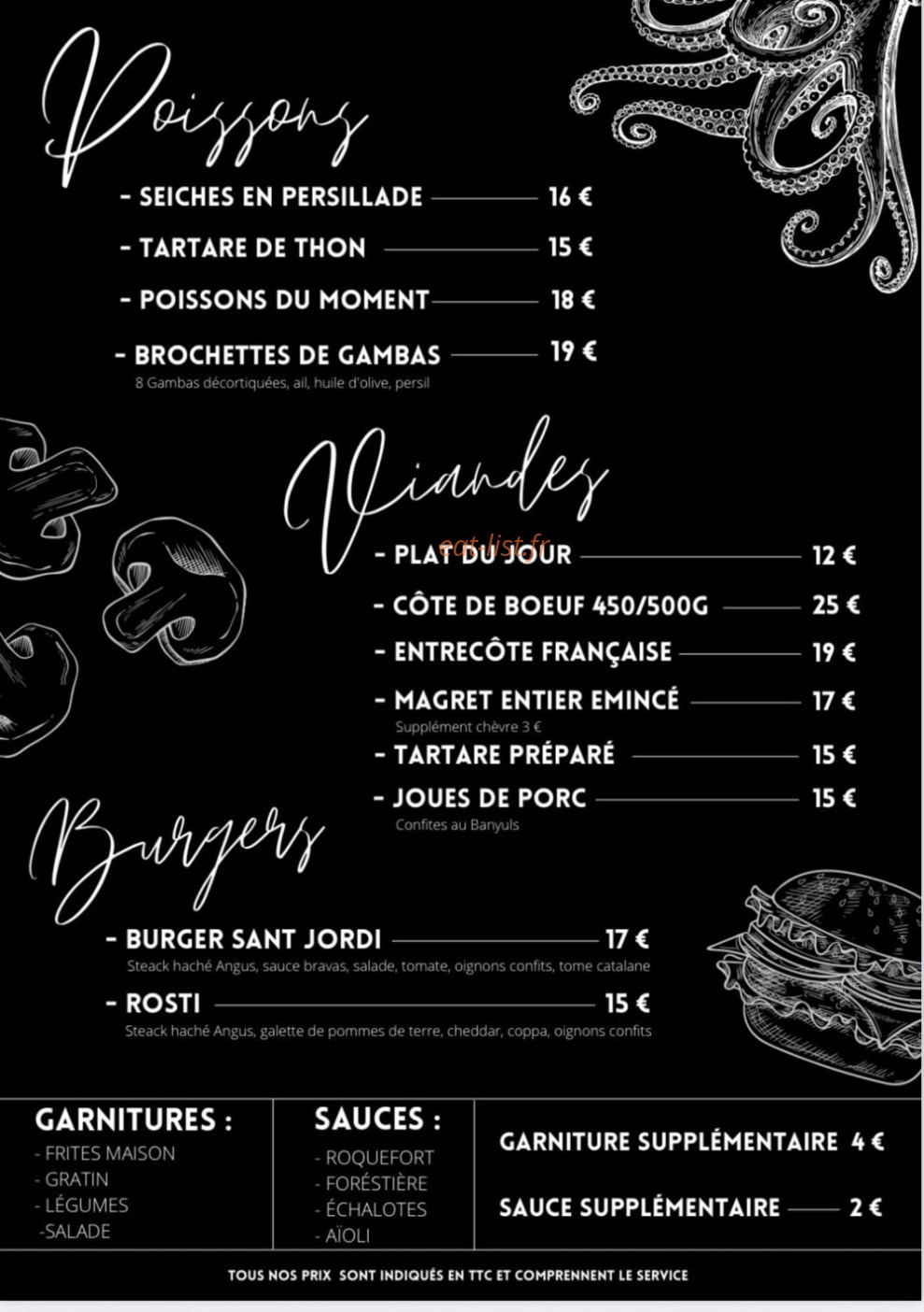 Poissons

- SEICHES EN PERSILLADE 16 €

- TARTARE DE THON 15 €

- POISSONS DU MOMENT 18 €

- BROCHETTES DE GAMBAS 19 €
8 Gambas décortiquées, ail, huile d'olive, persil

Viandes

eat-list.fr

- PLAT DU JOUR 12 €

- CÔTE DE BOEUF 450/500G 25 €

- ENTRECÔTE FRANÇAISE 19 €

- MAGRET ENTIER EMINCÉ 17 €
Supplément chèvre 3 €

- TARTARE PRÉPARÉ 15 €

- JOUES DE PORC 15 €
Confites au Banyuls

Burgers

- BURGER SANT JORDI 17 €
Steack haché Angus, sauce bravas, salade, tomate, oignons confits, tome catalane

- ROSTI 15 €
Steack haché Angus, galette de pommes de terre, cheddar, coppa, oignons confits

GARNITURES :
- FRITES MAISON
- GRATIN
- LÉGUMES
-SALADE

SAUCES :
- ROQUEFORT
- FORÉSTIÈRE
- ÉCHALOTES
- AÏOLI

GARNITURE SUPPLÉMENTAIRE 4 €

SAUCE SUPPLÉMENTAIRE 2 €

TOUS NOS PRIX SONT INDIQUÉS EN TTC ET COMPRENNENT LE SERVICE